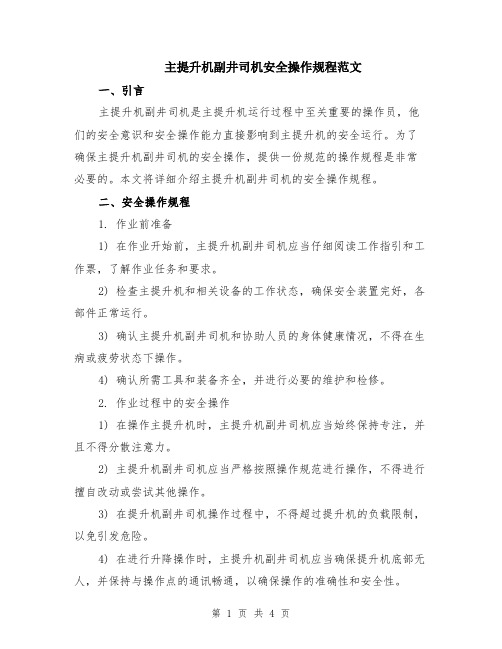 主提升机副井司机安全操作规程范文

一、引言

主提升机副井司机是主提升机运行过程中至关重要的操作员，他们的安全意识和安全操作能力直接影响到主提升机的安全运行。为了确保主提升机副井司机的安全操作，提供一份规范的操作规程是非常必要的。本文将详细介绍主提升机副井司机的安全操作规程。

二、安全操作规程

1. 作业前准备

1) 在作业开始前，主提升机副井司机应当仔细阅读工作指引和工作票，了解作业任务和要求。

2) 检查主提升机和相关设备的工作状态，确保安全装置完好，各部件正常运行。

3) 确认主提升机副井司机和协助人员的身体健康情况，不得在生病或疲劳状态下操作。

4) 确认所需工具和装备齐全，并进行必要的维护和检修。

2. 作业过程中的安全操作

1) 在操作主提升机时，主提升机副井司机应当始终保持专注，并且不得分散注意力。

2) 主提升机副井司机应当严格按照操作规范进行操作，不得进行擅自改动或尝试其他操作。

3) 在提升机副井司机操作过程中，不得超过提升机的负载限制，以免引发危险。

4) 在进行升降操作时，主提升机副井司机应当确保提升机底部无人，并保持与操作点的通讯畅通，以确保操作的准确性和安全性。

第 1 页 共 4 页